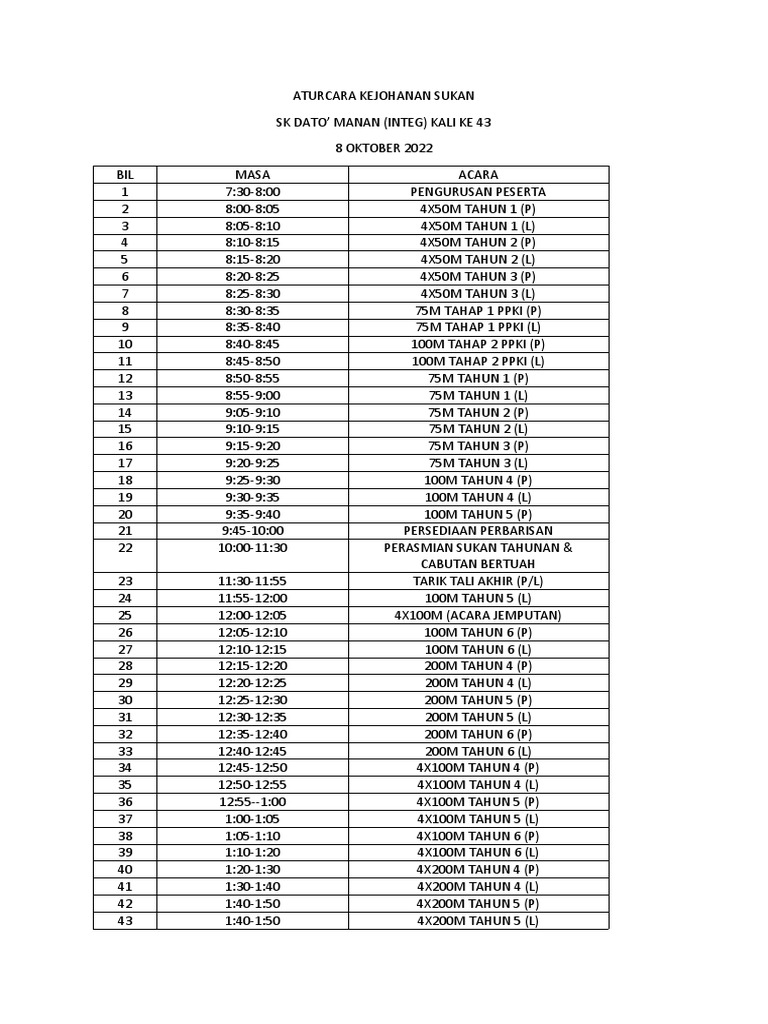 ATURCARA KEJOHANAN SUKAN

SK DATO' MANAN (INTEG) KALI KE 43

8 OKTOBER 2022

| BIL | MASA | ACARA |
|---|---|---|
| 1 | 7:30-8:00 | PENGURUSAN PESERTA |
| 2 | 8:00-8:05 | 4X50M TAHUN 1 (P) |
| 3 | 8:05-8:10 | 4X50M TAHUN 1 (L) |
| 4 | 8:10-8:15 | 4X50M TAHUN 2 (P) |
| 5 | 8:15-8:20 | 4X50M TAHUN 2 (L) |
| 6 | 8:20-8:25 | 4X50M TAHUN 3 (P) |
| 7 | 8:25-8:30 | 4X50M TAHUN 3 (L) |
| 8 | 8:30-8:35 | 75M TAHAP 1 PPKI (P) |
| 9 | 8:35-8:40 | 75M TAHAP 1 PPKI (L) |
| 10 | 8:40-8:45 | 100M TAHAP 2 PPKI (P) |
| 11 | 8:45-8:50 | 100M TAHAP 2 PPKI (L) |
| 12 | 8:50-8:55 | 75M TAHUN 1 (P) |
| 13 | 8:55-9:00 | 75M TAHUN 1 (L) |
| 14 | 9:05-9:10 | 75M TAHUN 2 (P) |
| 15 | 9:10-9:15 | 75M TAHUN 2 (L) |
| 16 | 9:15-9:20 | 75M TAHUN 3 (P) |
| 17 | 9:20-9:25 | 75M TAHUN 3 (L) |
| 18 | 9:25-9:30 | 100M TAHUN 4 (P) |
| 19 | 9:30-9:35 | 100M TAHUN 4 (L) |
| 20 | 9:35-9:40 | 100M TAHUN 5 (P) |
| 21 | 9:45-10:00 | PERSEDIAAN PERBARISAN |
| 22 | 10:00-11:30 | PERASMIAN SUKAN TAHUNAN & CABUTAN BERTUAH |
| 23 | 11:30-11:55 | TARIK TALI AKHIR (P/L) |
| 24 | 11:55-12:00 | 100M TAHUN 5 (L) |
| 25 | 12:00-12:05 | 4X100M (ACARA JEMPUTAN) |
| 26 | 12:05-12:10 | 100M TAHUN 6 (P) |
| 27 | 12:10-12:15 | 100M TAHUN 6 (L) |
| 28 | 12:15-12:20 | 200M TAHUN 4 (P) |
| 29 | 12:20-12:25 | 200M TAHUN 4 (L) |
| 30 | 12:25-12:30 | 200M TAHUN 5 (P) |
| 31 | 12:30-12:35 | 200M TAHUN 5 (L) |
| 32 | 12:35-12:40 | 200M TAHUN 6 (P) |
| 33 | 12:40-12:45 | 200M TAHUN 6 (L) |
| 34 | 12:45-12:50 | 4X100M TAHUN 4 (P) |
| 35 | 12:50-12:55 | 4X100M TAHUN 4 (L) |
| 36 | 12:55--1:00 | 4X100M TAHUN 5 (P) |
| 37 | 1:00-1:05 | 4X100M TAHUN 5 (L) |
| 38 | 1:05-1:10 | 4X100M TAHUN 6 (P) |
| 39 | 1:10-1:20 | 4X100M TAHUN 6 (L) |
| 40 | 1:20-1:30 | 4X200M TAHUN 4 (P) |
| 41 | 1:30-1:40 | 4X200M TAHUN 4 (L) |
| 42 | 1:40-1:50 | 4X200M TAHUN 5 (P) |
| 43 | 1:40-1:50 | 4X200M TAHUN 5 (L) |